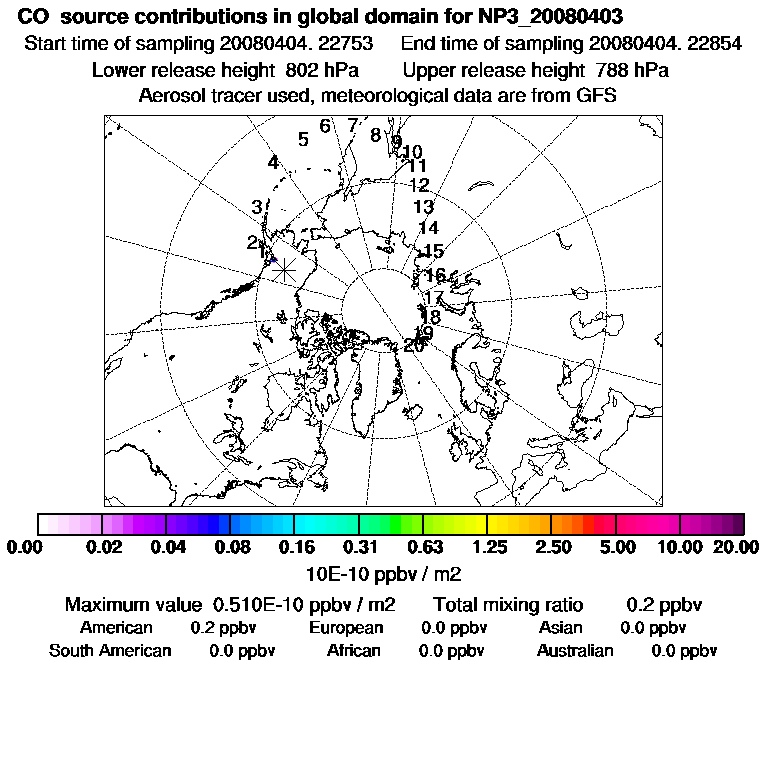 CO source contributions in global domain for NP3_20080403
Start time of sampling 20080404. 22753 End time of sampling 20080404. 22854
Lower release height 802 hPa Upper release height 788 hPa
Aerosol tracer used, meteorological data are from GFS

1 2 3 4 5 6 7 8 9 10 11 12 13 14 15 16 17 18 19 20

0.00 0.02 0.04 0.08 0.16 0.31 0.63 1.25 2.50 5.00 10.00 20.00
10E-10 ppbv / m2

Maximum value 0.510E-10 ppbv / m2 Total mixing ratio 0.2 ppbv
American 0.2 ppbv European 0.0 ppbv Asian 0.0 ppbv
South American 0.0 ppbv African 0.0 ppbv Australian 0.0 ppbv